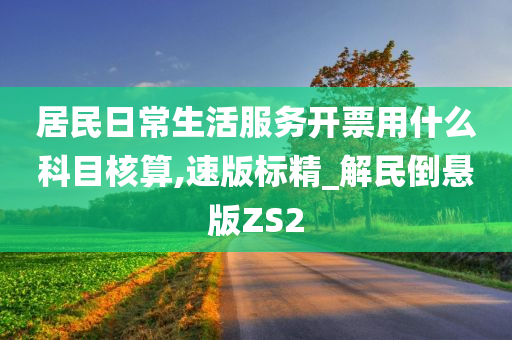 居民日常生活服务开票用什么科目核算,速版标精_解民倒悬版ZS2